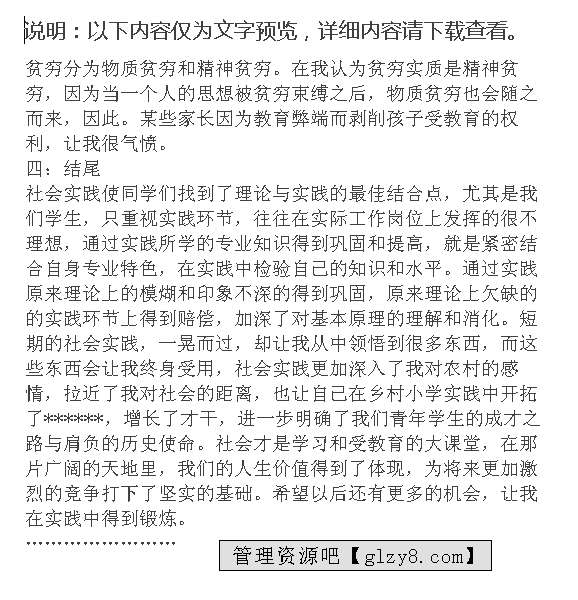 说明：以下内容仅为文字预览，详细内容请下载查看。

贫穷分为物质贫穷和精神贫穷。在我认为贫穷实质是精神贫穷，因为当一个人的思想被贫穷束缚之后，物质贫穷也会随之而来，因此。某些家长因为教育弊端而剥削孩子受教育的权利，让我很气愤。

四：结尾

社会实践使同学们找到了理论与实践的最佳结合点，尤其是我们学生，只重视实践环节，往往在实际工作岗位上发挥的很不理想，通过实践所学的专业知识得到巩固和提高，就是紧密结合自身专业特色，在实践中检验自己的知识和水平。通过实践原来理论上的模糊和印象不深的得到巩固，原来理论上欠缺的的实践环节上得到赔偿，加深了对基本原理的理解和消化。短期的社会实践，一晃而过，却让我从中领悟到很多东西，而这些东西会让我终身受用，社会实践更加深入了我对农村的感情，拉近了我对社会的距离，也让自己在乡村小学实践中开拓了******，增长了才干，进一步明确了我们青年学生的成才之路与肩负的历史使命。社会才是学习和受教育的大课堂，在那片广阔的天地里，我们的人生价值得到了体现，为将来更加激烈的竞争打下了坚实的基础。希望以后还有更多的机会，让我在实践中得到锻炼。

……………………

管理资源吧【glzy8.com】